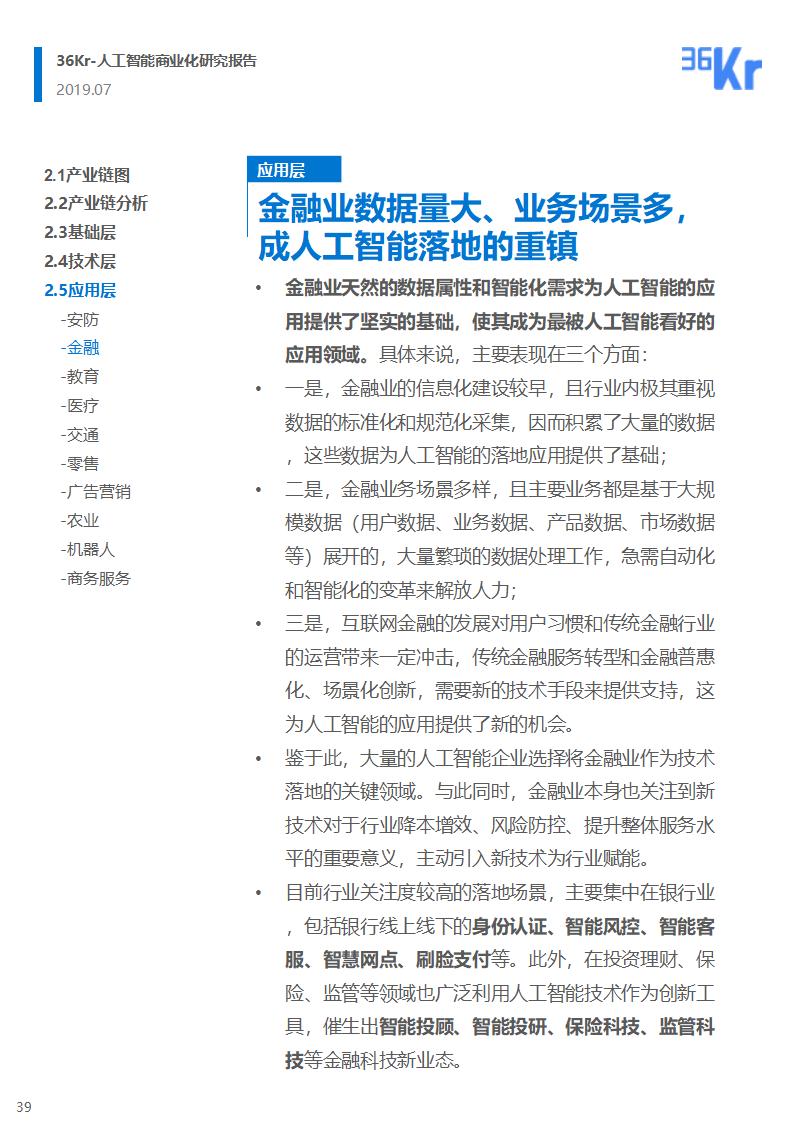 36Kr-人工智能商业化研究报告
2019.07

36Kr

2.1产业链图
2.2产业链分析
2.3基础层
2.4技术层
2.5应用层
-安防
-金融
-教育
-医疗
-交通
-零售
-广告营销
-农业
-机器人
-商务服务

应用层

金融业数据量大、业务场景多，成人工智能落地的重镇

• 金融业天然的数据属性和智能化需求为人工智能的应用提供了坚实的基础，使其成为最被人工智能看好的应用领域。具体来说，主要表现在三个方面：

• 一是，金融业的信息化建设较早，且行业内极其重视数据的标准化和规范化采集，因而积累了大量的数据，这些数据为人工智能的落地应用提供了基础；

• 二是，金融业务场景多样，且主要业务都是基于大规模数据（用户数据、业务数据、产品数据、市场数据等）展开的，大量繁琐的数据处理工作，急需自动化和智能化的变革来解放人力；

• 三是，互联网金融的发展对用户习惯和传统金融行业的运营带来一定冲击，传统金融服务转型和金融普惠化、场景化创新，需要新的技术手段来提供支持，这为人工智能的应用提供了新的机会。

• 鉴于此，大量的人工智能企业选择将金融业作为技术落地的关键领域。与此同时，金融业本身也关注到新技术对于行业降本增效、风险防控、提升整体服务水平的重要意义，主动引入新技术为行业赋能。

• 目前行业关注度较高的落地场景，主要集中在银行业，包括银行线上线下的身份认证、智能风控、智能客服、智慧网点、刷脸支付等。此外，在投资理财、保险、监管等领域也广泛利用人工智能技术作为创新工具，催生出智能投顾、智能投研、保险科技、监管科技等金融科技新业态。

39